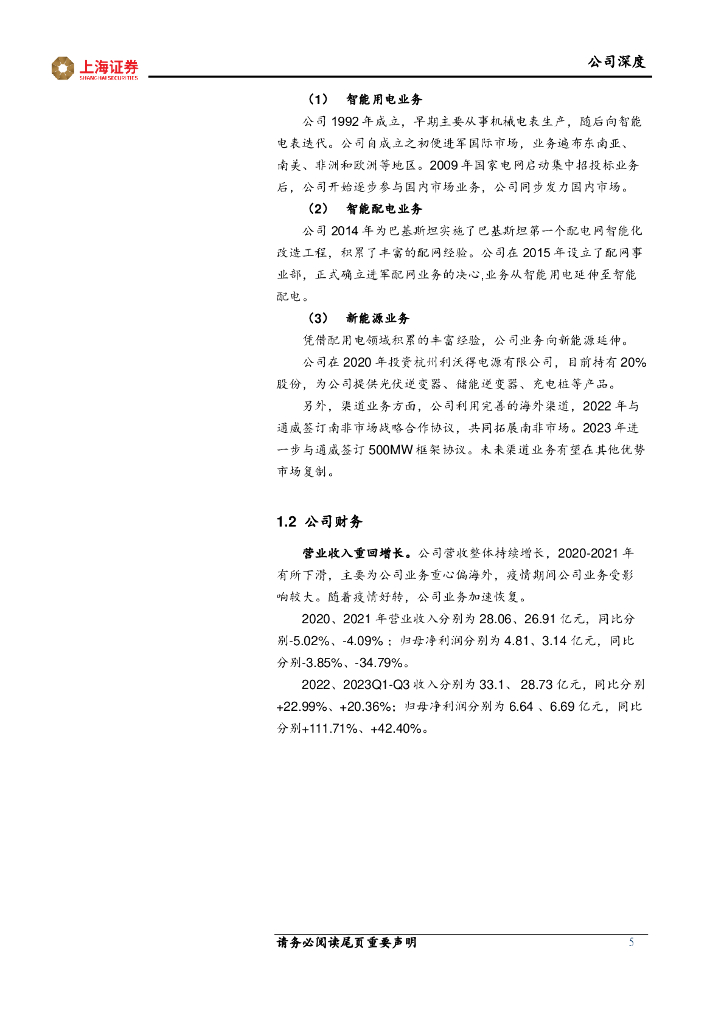 上海证券
SHANGHAI SECURITIES

公司深度

（1） 智能用电业务

公司 1992 年成立，早期主要从事机械电表生产，随后向智能电表迭代。公司自成立之初便进军国际市场，业务遍布东南亚、南美、非洲和欧洲等地区。2009 年国家电网启动集中招投标业务后，公司开始逐步参与国内市场业务，公司同步发力国内市场。

（2） 智能配电业务

公司 2014 年为巴基斯坦实施了巴基斯坦第一个配电网智能化改造工程，积累了丰富的配网经验。公司在 2015 年设立了配网事业部，正式确立进军配网业务的决心,业务从智能用电延伸至智能配电。

（3） 新能源业务

凭借配用电领域积累的丰富经验，公司业务向新能源延伸。

公司在 2020 年投资杭州利沃得电源有限公司，目前持有 20%股份，为公司提供光伏逆变器、储能逆变器、充电桩等产品。

另外，渠道业务方面，公司利用完善的海外渠道，2022 年与通威签订南非市场战略合作协议，共同拓展南非市场。2023 年进一步与通威签订 500MW 框架协议。未来渠道业务有望在其他优势市场复制。

1.2 公司财务

营业收入重回增长。公司营收整体持续增长，2020-2021 年有所下滑，主要为公司业务重心偏海外，疫情期间公司业务受影响较大。随着疫情好转，公司业务加速恢复。

2020、2021 年营业收入分别为 28.06、26.91 亿元，同比分别-5.02%、-4.09%；归母净利润分别为 4.81、3.14 亿元，同比分别-3.85%、-34.79%。

2022、2023Q1-Q3 收入分别为 33.1、28.73 亿元，同比分别+22.99%、+20.36%；归母净利润分别为 6.64 、6.69 亿元，同比分别+111.71%、+42.40%。

请务必阅读尾页重要声明

5